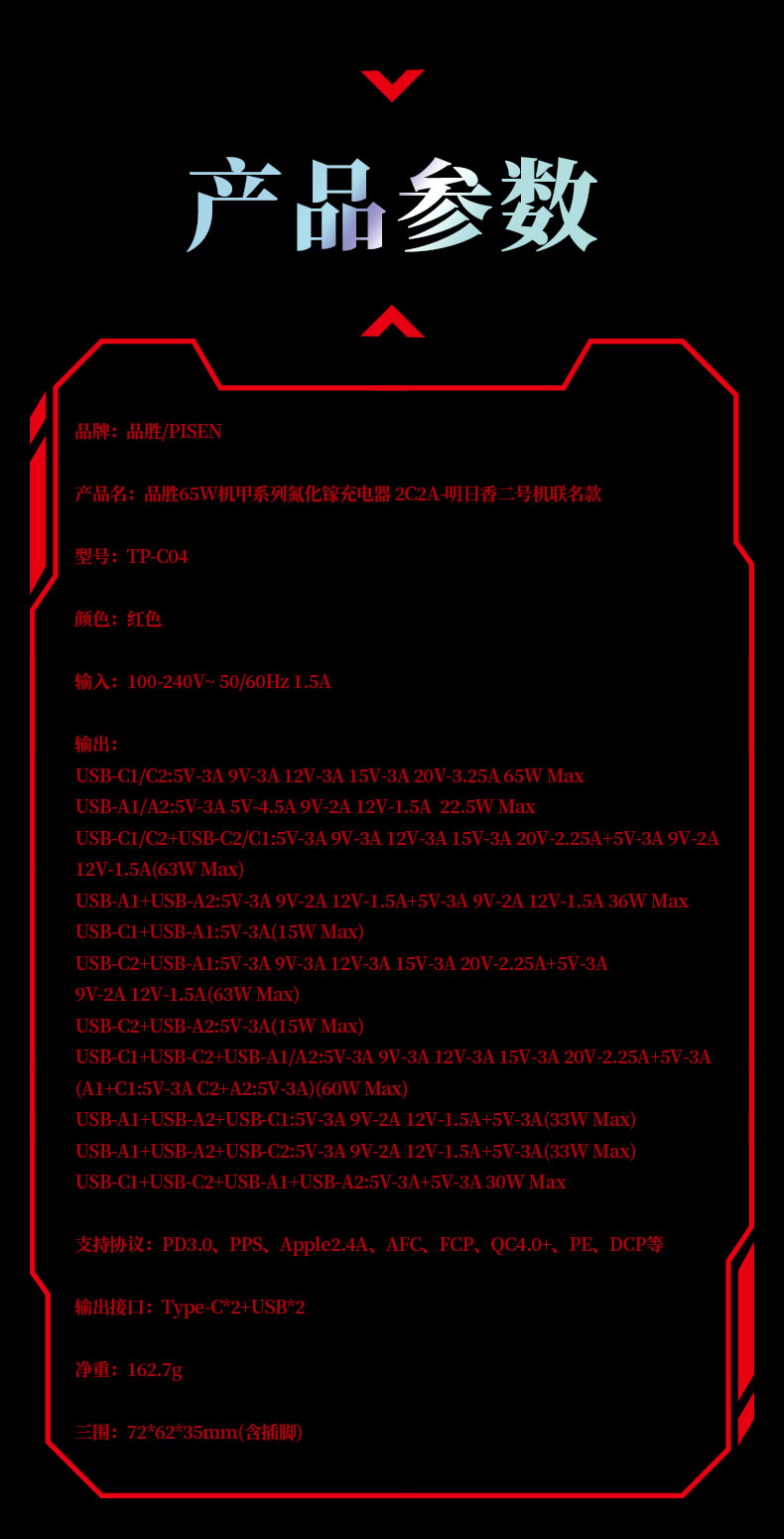 产品参数

品牌：品胜/PISEN

产品名：品胜65W机甲系列氮化镓充电器 2C2A-明日香二号机联名款

型号：TP-C04

颜色：红色

输入：100-240V~ 50/60Hz 1.5A

输出：
USB-C1/C2:5V-3A 9V-3A 12V-3A 15V-3A 20V-3.25A 65W Max
USB-A1/A2:5V-3A 5V-4.5A 9V-2A 12V-1.5A 22.5W Max
USB-C1/C2+USB-C2/C1:5V-3A 9V-3A 12V-3A 15V-3A 20V-2.25A+5V-3A 9V-2A 12V-1.5A(63W Max)
USB-A1+USB-A2:5V-3A 9V-2A 12V-1.5A+5V-3A 9V-2A 12V-1.5A 36W Max
USB-C1+USB-A1:5V-3A(15W Max)
USB-C2+USB-A1:5V-3A 9V-3A 12V-3A 15V-3A 20V-2.25A+5V-3A 9V-2A 12V-1.5A(63W Max)
USB-C2+USB-A2:5V-3A(15W Max)
USB-C1+USB-C2+USB-A1/A2:5V-3A 9V-3A 12V-3A 15V-3A 20V-2.25A+5V-3A (A1+C1:5V-3A C2+A2:5V-3A)(60W Max)
USB-A1+USB-A2+USB-C1:5V-3A 9V-2A 12V-1.5A+5V-3A(33W Max)
USB-A1+USB-A2+USB-C2:5V-3A 9V-2A 12V-1.5A+5V-3A(33W Max)
USB-C1+USB-C2+USB-A1+USB-A2:5V-3A+5V-3A 30W Max

支持协议：PD3.0、PPS、Apple2.4A、AFC、FCP、QC4.0+、PE、DCP等

输出接口：Type-C*2+USB*2

净重：162.7g

三围：72*62*35mm(含插脚)